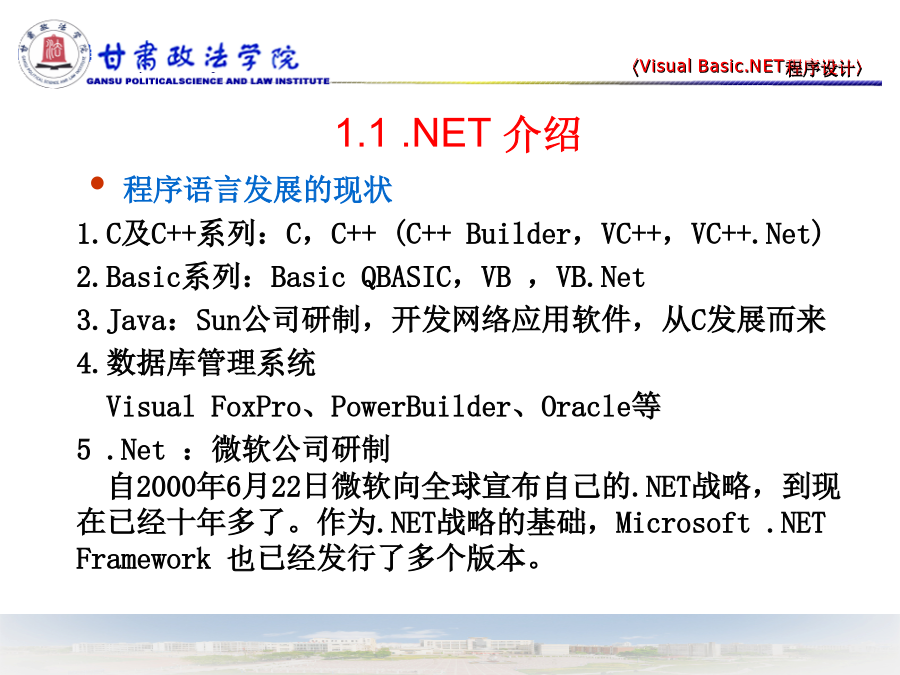 甘肃政法学院
GANSU POLITICALSCIENCE AND LAW INSTITUTE

《Visual Basic.NET程序设计》

1.1 .NET 介绍

• 程序语言发展的现状

1.C及C++系列：C，C++ (C++ Builder，VC++，VC++.Net)

2.Basic系列：Basic QBASIC，VB ，VB.Net

3.Java：Sun公司研制，开发网络应用软件，从C发展而来

4.数据库管理系统

Visual FoxPro、PowerBuilder、Oracle等

5 .Net ：微软公司研制

自2000年6月22日微软向全球宣布自己的.NET战略，到现在已经十年多了。作为.NET战略的基础，Microsoft .NET Framework 也已经发行了多个版本。